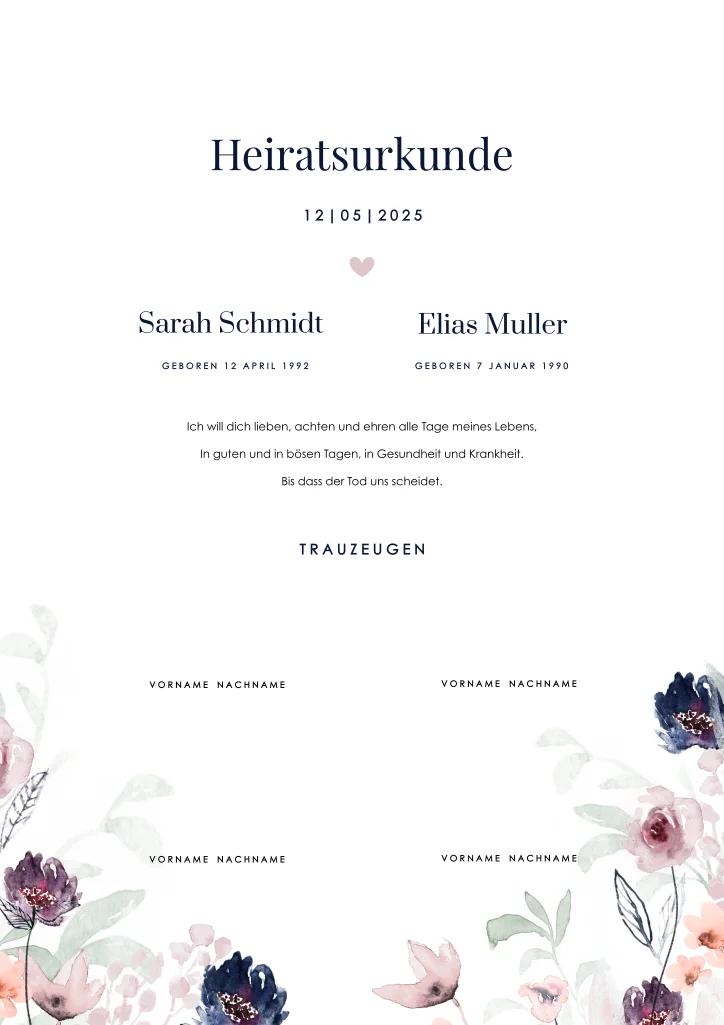 Heiratsurkunde

12 | 05 | 2025

Sarah Schmidt

GEBOREN 12 APRIL 1992

Elias Muller

GEBOREN 7 JANUAR 1990

Ich will dich lieben, achten und ehren alle Tage meines Lebens,

In guten und in bösen Tagen, in Gesundheit und Krankheit.

Bis dass der Tod uns scheidet.

TRAUZEUGEN

VORNAME NACHNAME

VORNAME NACHNAME

VORNAME NACHNAME

VORNAME NACHNAME